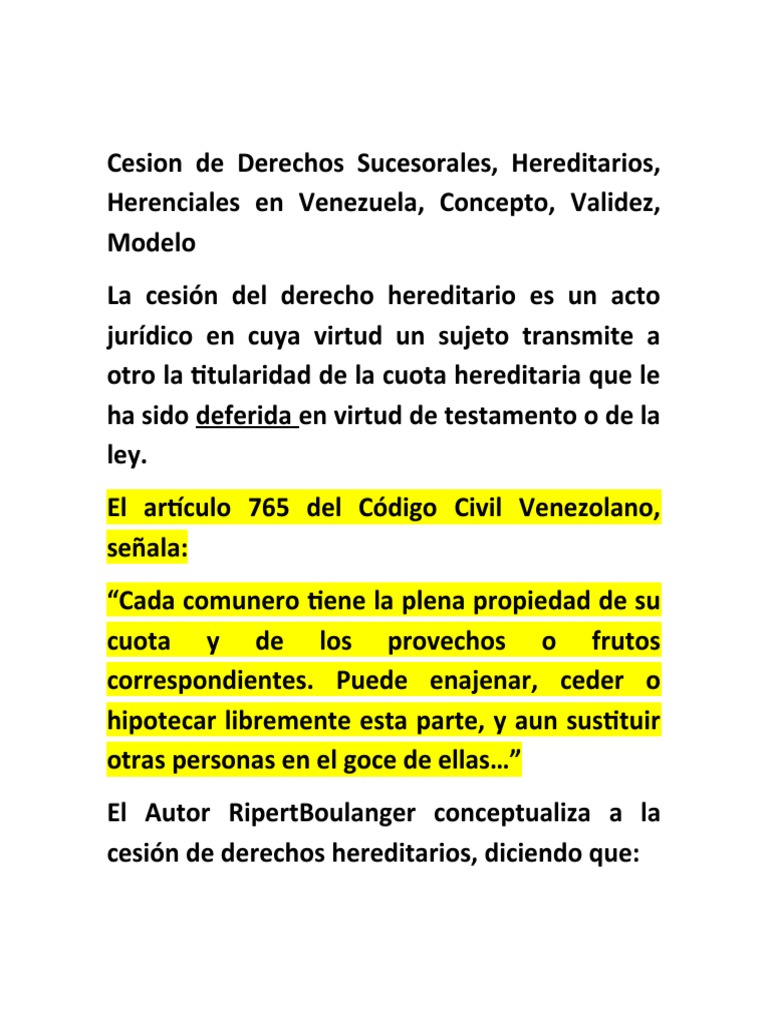 Cesion de Derechos Sucesorales, Hereditarios, Herenciales en Venezuela, Concepto, Validez, Modelo

La cesión del derecho hereditario es un acto jurídico en cuya virtud un sujeto transmite a otro la titularidad de la cuota hereditaria que le ha sido deferida en virtud de testamento o de la ley.

El artículo 765 del Código Civil Venezolano, señala:

“Cada comunero tiene la plena propiedad de su cuota y de los provechos o frutos correspondientes. Puede enajenar, ceder o hipotecar libremente esta parte, y aun sustituir otras personas en el goce de ellas…”

El Autor RipertBoulanger conceptualiza a la cesión de derechos hereditarios, diciendo que: